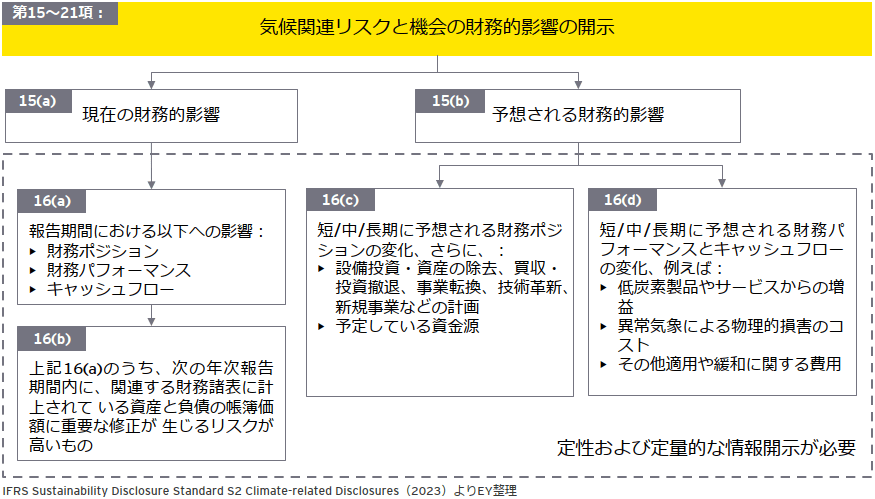 第15～21項：

気候関連リスクと機会の財務的影響の開示

15(a)
現在の財務的影響

15(b)
予想される財務的影響

16(a)
報告期間における以下への影響：
▸ 財務ポジション
▸ 財務パフォーマンス
▸ キャッシュフロー

16(b)
上記16(a)のうち、次の年次報告期間内に、関連する財務諸表に計上されて いる資産と負債の帳簿価額に重要な修正が 生じるリスクが高いもの

16(c)
短/中/長期に予想される財務ポジションの変化、さらに、：
▸ 設備投資・資産の除去、買収・投資撤退、事業転換、技術革新、新規事業などの計画
▸ 予定している資金源

16(d)
短/中/長期に予想される財務パフォーマンスとキャッシュフローの変化、例えば：
▸ 低炭素製品やサービスからの増益
▸ 異常気象による物理的損害のコスト
▸ その他適用や緩和に関する費用

定性および定量的な情報開示が必要

IFRS Sustainability Disclosure Standard S2 Climate-related Disclosures（2023）よりEY整理